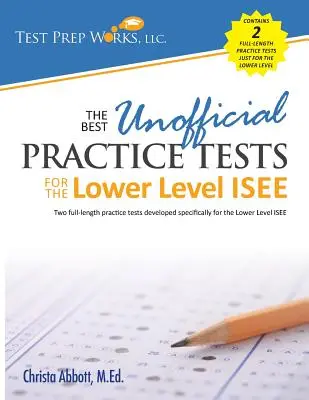 TEST PREP WORKS, LLC.

CONTAINS 2 FULL-LENGTH PRACTICE TESTS JUST FOR THE LOWER LEVEL

THE BEST Unofficial PRACTICE TESTS FOR THE Lower Level ISEE

Two full-length practice tests developed specifically for the Lower Level ISEE

Christa Abbott, M.Ed.